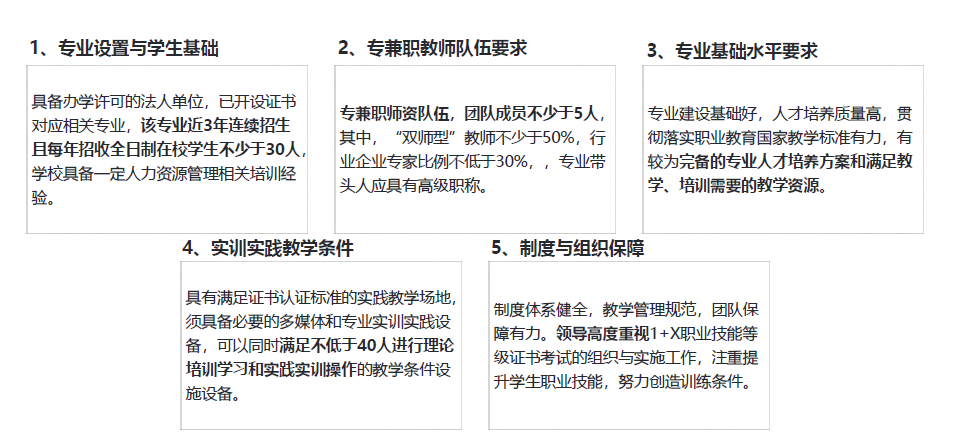 1、专业设置与学生基础

具备办学许可的法人单位，已开设证书对应相关专业，该专业近3年连续招生且每年招收全日制在校学生不少于30人，学校具备一定人力资源管理相关培训经验。

2、专兼职教师队伍要求

专兼职师资队伍，团队成员不少于5人，其中，“双师型”教师不少于50%，行业企业专家比例不低于30%，，专业带头人应具有高级职称。

3、专业基础水平要求

专业建设基础好，人才培养质量高，贯彻落实职业教育国家教学标准有力，有较为完备的专业人才培养方案和满足教学、培训需要的教学资源。

4、实训实践教学条件

具有满足证书认证标准的实践教学场地，须具备必要的多媒体和专业实训实践设备，可以同时满足不低于40人进行理论培训学习和实践实训操作的教学条件设施设备。

5、制度与组织保障

制度体系健全，教学管理规范，团队保障有力。领导高度重视1+X职业技能等级证书考试的组织与实施工作，注重提升学生职业技能，努力创造训练条件。